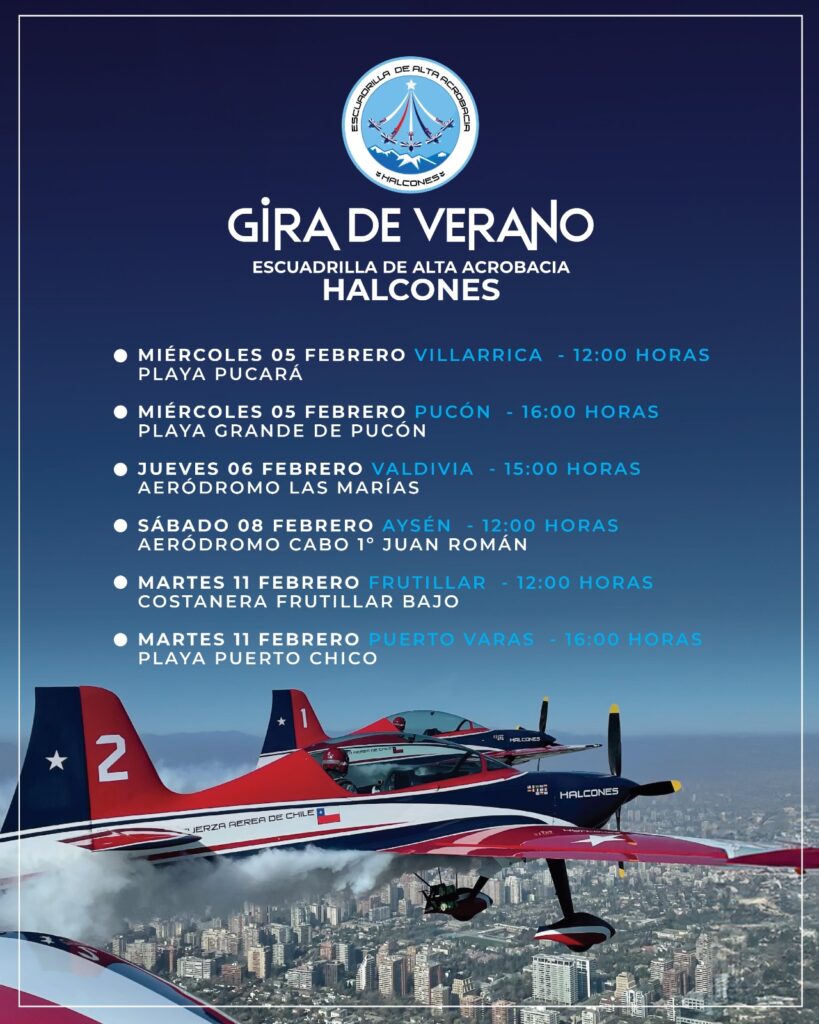 ESCUADRILLA DE ALTA ACROBACIA
HALCONES

GIRA DE VERANO
ESCUADRILLA DE ALTA ACROBACIA
HALCONES

MIÉRCOLES 05 FEBRERO VILLARRICA - 12:00 HORAS
PLAYA PUCARÁ

MIÉRCOLES 05 FEBRERO PUCÓN - 16:00 HORAS
PLAYA GRANDE DE PUCÓN

JUEVES 06 FEBRERO VALDIVIA - 15:00 HORAS
AERÓDROMO LAS MARÍAS

SÁBADO 08 FEBRERO AYSÉN - 12:00 HORAS
AERÓDROMO CABO 1° JUAN ROMÁN

MARTES 11 FEBRERO FRUTILLAR - 12:00 HORAS
COSTANERA FRUTILLAR BAJO

MARTES 11 FEBRERO PUERTO VARAS - 16:00 HORAS
PLAYA PUERTO CHICO

2
1
HALCONES
HALCONES
FUERZA AEREA DE CHILE